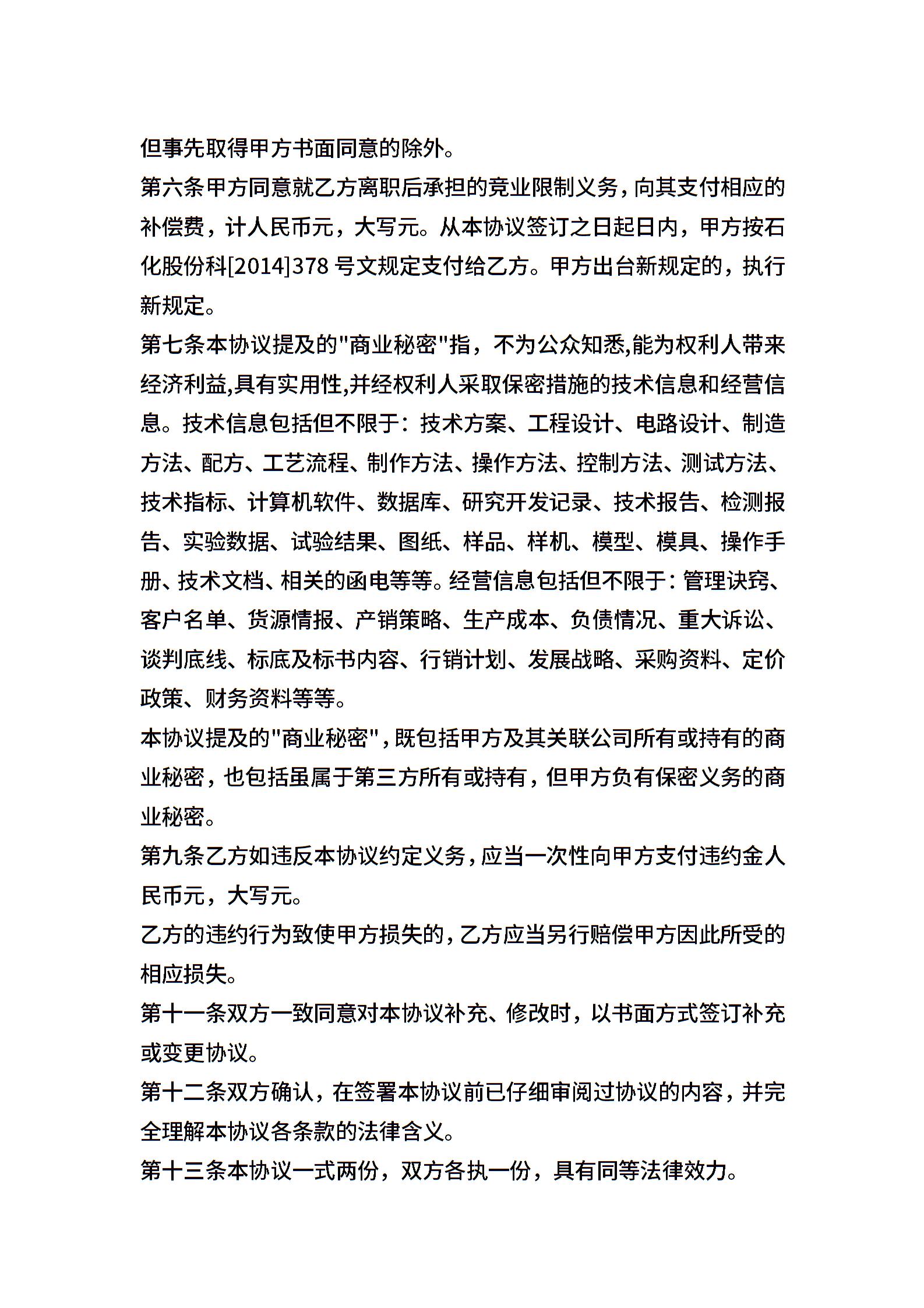 但事先取得甲方书面同意的除外。

第六条甲方同意就乙方离职后承担的竞业限制义务，向其支付相应的补偿费，计人民币元，大写元。从本协议签订之日起日内，甲方按石化股份科[2014]378 号文规定支付给乙方。甲方出台新规定的，执行新规定。

第七条本协议提及的"商业秘密"指，不为公众知悉,能为权利人带来经济利益,具有实用性,并经权利人采取保密措施的技术信息和经营信息。技术信息包括但不限于：技术方案、工程设计、电路设计、制造方法、配方、工艺流程、制作方法、操作方法、控制方法、测试方法、技术指标、计算机软件、数据库、研究开发记录、技术报告、检测报告、实验数据、试验结果、图纸、样品、样机、模型、模具、操作手册、技术文档、相关的函电等等。经营信息包括但不限于：管理诀窍、客户名单、货源情报、产销策略、生产成本、负债情况、重大诉讼、谈判底线、标底及标书内容、行销计划、发展战略、采购资料、定价政策、财务资料等等。

本协议提及的"商业秘密"，既包括甲方及其关联公司所有或持有的商业秘密，也包括虽属于第三方所有或持有，但甲方负有保密义务的商业秘密。

第九条乙方如违反本协议约定义务，应当一次性向甲方支付违约金人民币元，大写元。

乙方的违约行为致使甲方损失的，乙方应当另行赔偿甲方因此所受的相应损失。

第十一条双方一致同意对本协议补充、修改时，以书面方式签订补充或变更协议。

第十二条双方确认，在签署本协议前已仔细审阅过协议的内容，并完全理解本协议各条款的法律含义。

第十三条本协议一式两份，双方各执一份，具有同等法律效力。